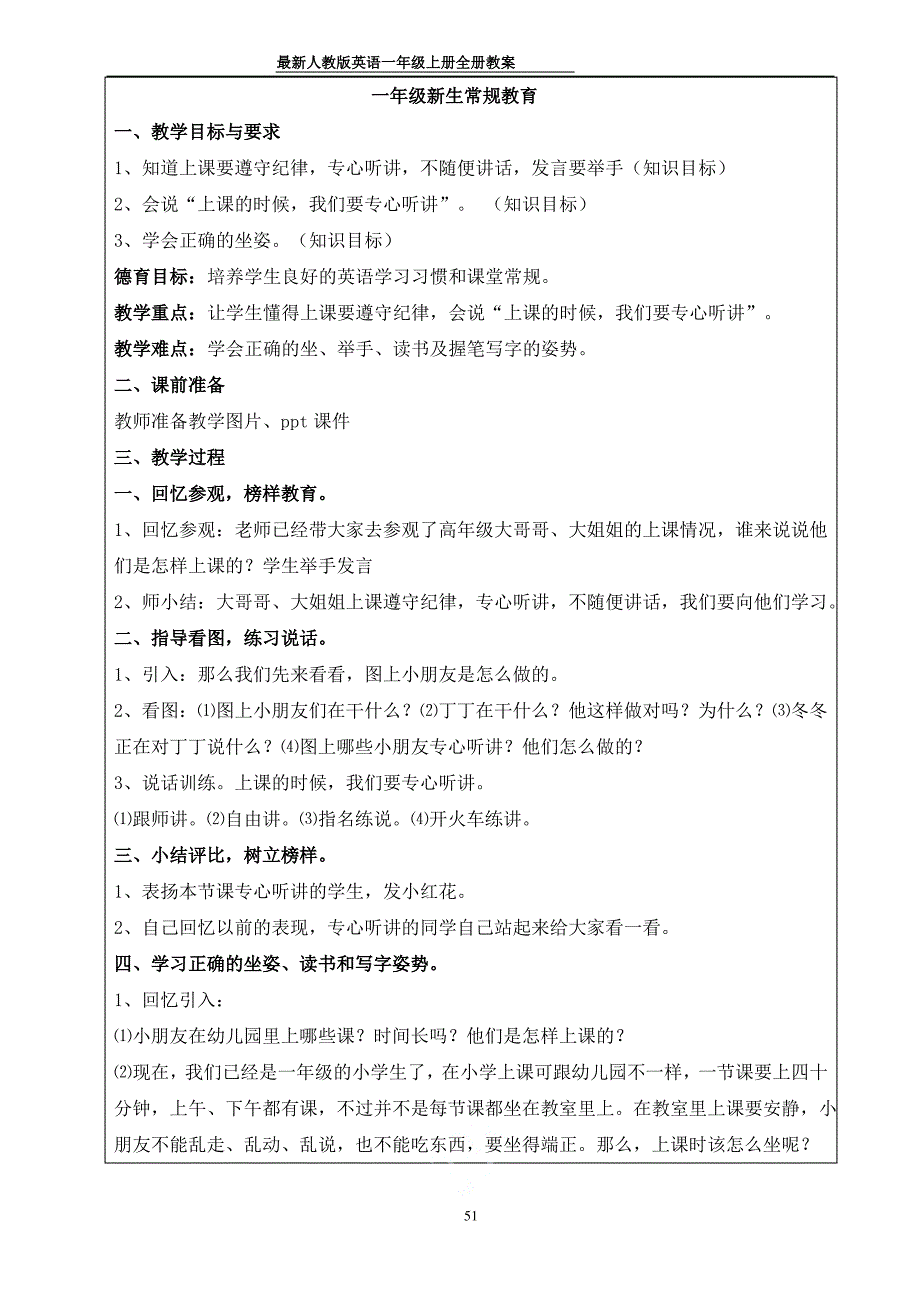 最新人教版英语一年级上册全册教案

一年级新生常规教育

一、教学目标与要求

1、知道上课要遵守纪律，专心听讲，不随便讲话，发言要举手（知识目标）

2、会说“上课的时候，我们要专心听讲”。 （知识目标）

3、学会正确的坐姿。（知识目标）

德育目标：培养学生良好的英语学习习惯和课堂常规。

教学重点：让学生懂得上课要遵守纪律，会说“上课的时候，我们要专心听讲”。

教学难点：学会正确的坐、举手、读书及握笔写字的姿势。

二、课前准备

教师准备教学图片、ppt 课件

三、教学过程

一、回忆参观，榜样教育。

1、回忆参观：老师已经带大家去参观了高年级大哥哥、大姐姐的上课情况，谁来说说他们是怎样上课的？学生举手发言

2、师小结：大哥哥、大姐姐上课遵守纪律，专心听讲，不随便讲话，我们要向他们学习。

二、指导看图，练习说话。

1、引入：那么我们先来看看，图上小朋友是怎么做的。

2、看图：⑴图上小朋友们在干什么？⑵丁丁在干什么？他这样做对吗？为什么？⑶冬冬正在对丁丁说什么？⑷图上哪些小朋友专心听讲？他们怎么做的？

3、说话训练。上课的时候，我们要专心听讲。

⑴跟师讲。⑵自由讲。⑶指名练说。⑷开火车练讲。

三、小结评比，树立榜样。

1、表扬本节课专心听讲的学生，发小红花。

2、自己回忆以前的表现，专心听讲的同学自己站起来给大家看一看。

四、学习正确的坐姿、读书和写字姿势。

1、回忆引入：

⑴小朋友在幼儿园里上哪些课？时间长吗？他们是怎样上课的？

⑵现在，我们已经是一年级的小学生了，在小学上课可跟幼儿园不一样，一节课要上四十分钟，上午、下午都有课，不过并不是每节课都坐在教室里上。在教室里上课要安静，小朋友不能乱走、乱动、乱说，也不能吃东西，要坐得端正。那么，上课时该怎么坐呢？

51